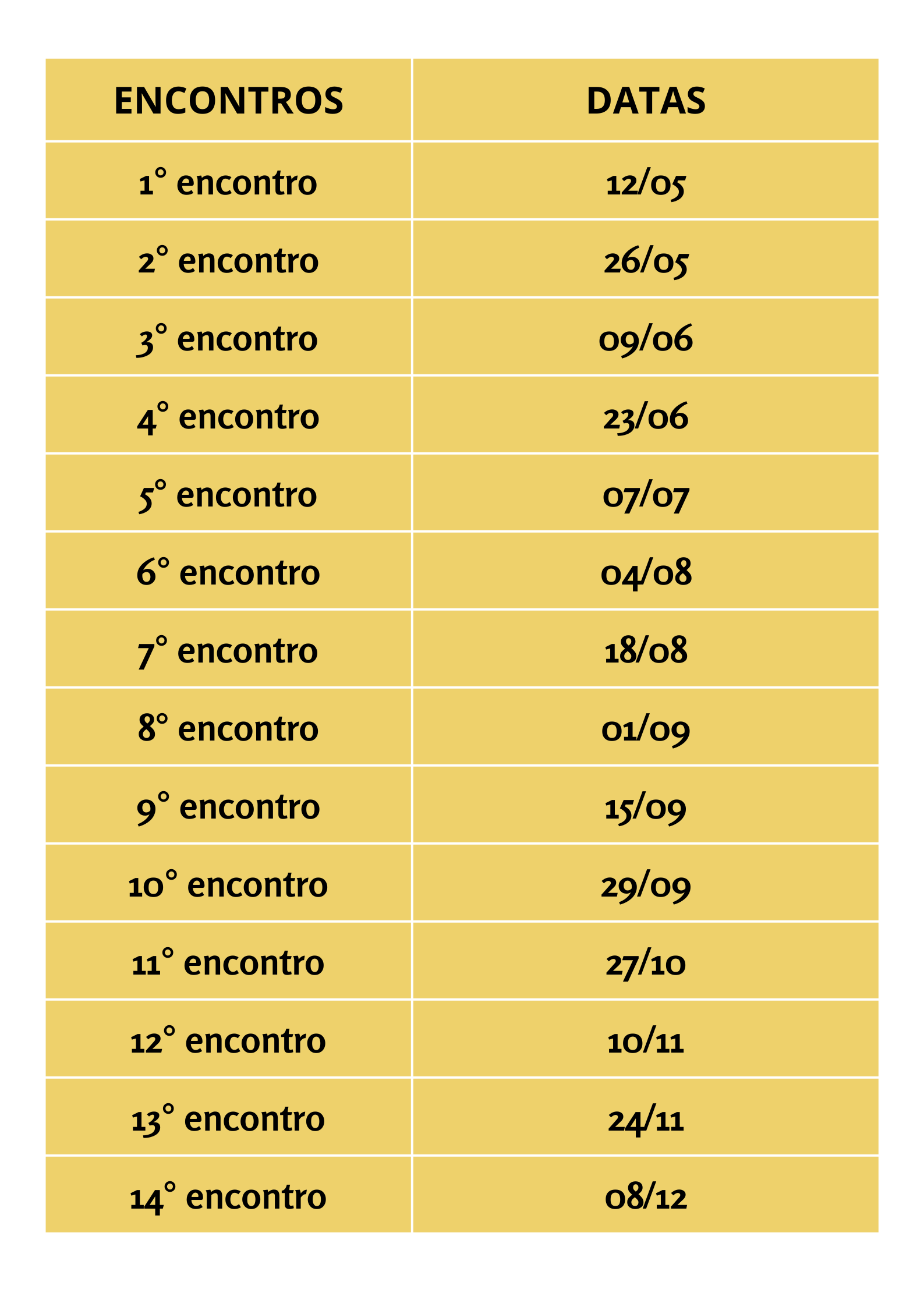 | ENCONTROS | DATAS |
|---|---|
| 1° encontro | 12/05 |
| 2° encontro | 26/05 |
| 3° encontro | 09/06 |
| 4° encontro | 23/06 |
| 5° encontro | 07/07 |
| 6° encontro | 04/08 |
| 7° encontro | 18/08 |
| 8° encontro | 01/09 |
| 9° encontro | 15/09 |
| 10° encontro | 29/09 |
| 11° encontro | 27/10 |
| 12° encontro | 10/11 |
| 13° encontro | 24/11 |
| 14° encontro | 08/12 |